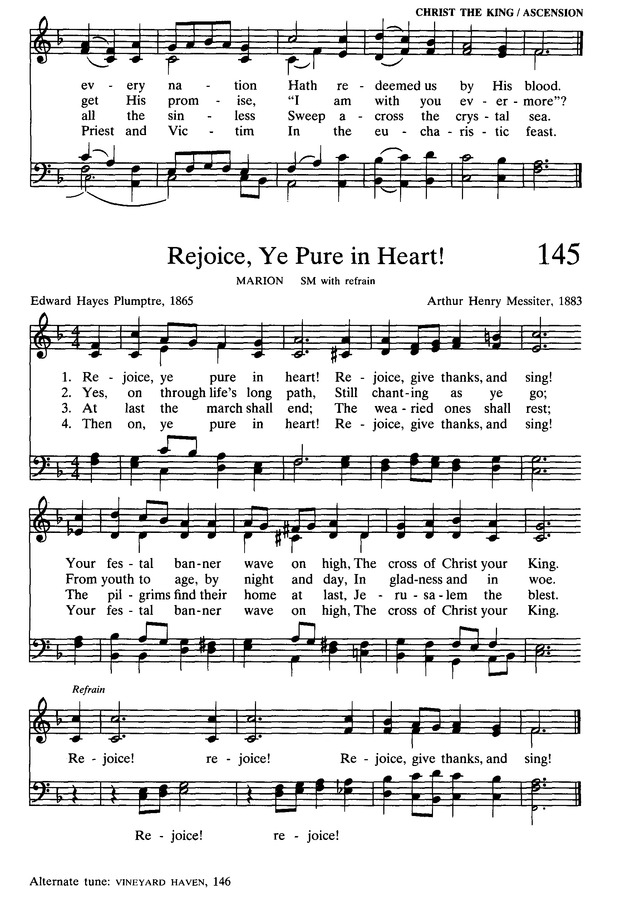 CHRIST THE KING / ASCENSION

ev - ery na - tion Hath re - deemed us by His blood.
get His prom - ise, "I am with you ev - er - more"?
all the sin - less Sweep a - cross the crys - tal sea.
Priest and Vic - tim In the eu - cha - ris - tic feast.

Rejoice, Ye Pure in Heart! 145

MARION SM with refrain

Edward Hayes Plumptre, 1865

Arthur Henry Messiter, 1883

1. Re - joice, ye pure in heart! Re - joice, give thanks, and sing!
2. Yes, on through life's long path, Still chant - ing as ye go;
3. At last the march shall end; The wea - ried ones shall rest;
4. Then on, ye pure in heart! Re - joice, give thanks, and sing!

Your fes - tal ban - ner wave on high, The cross of Christ your King.
From youth to age, by night and day, In glad - ness and in woe.
The pil - grims find their home at last, Je - ru - sa - lem the blest.
Your fes - tal ban - ner wave on high, The cross of Christ your King.

Refrain

Re - joice! re - joice! Re - joice, give thanks, and sing!

Re - joice! re - joice!

Alternate tune: VINEYARD HAVEN, 146